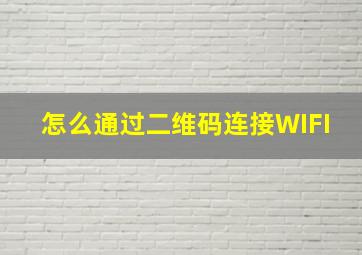 怎么通过二维码连接WIFI